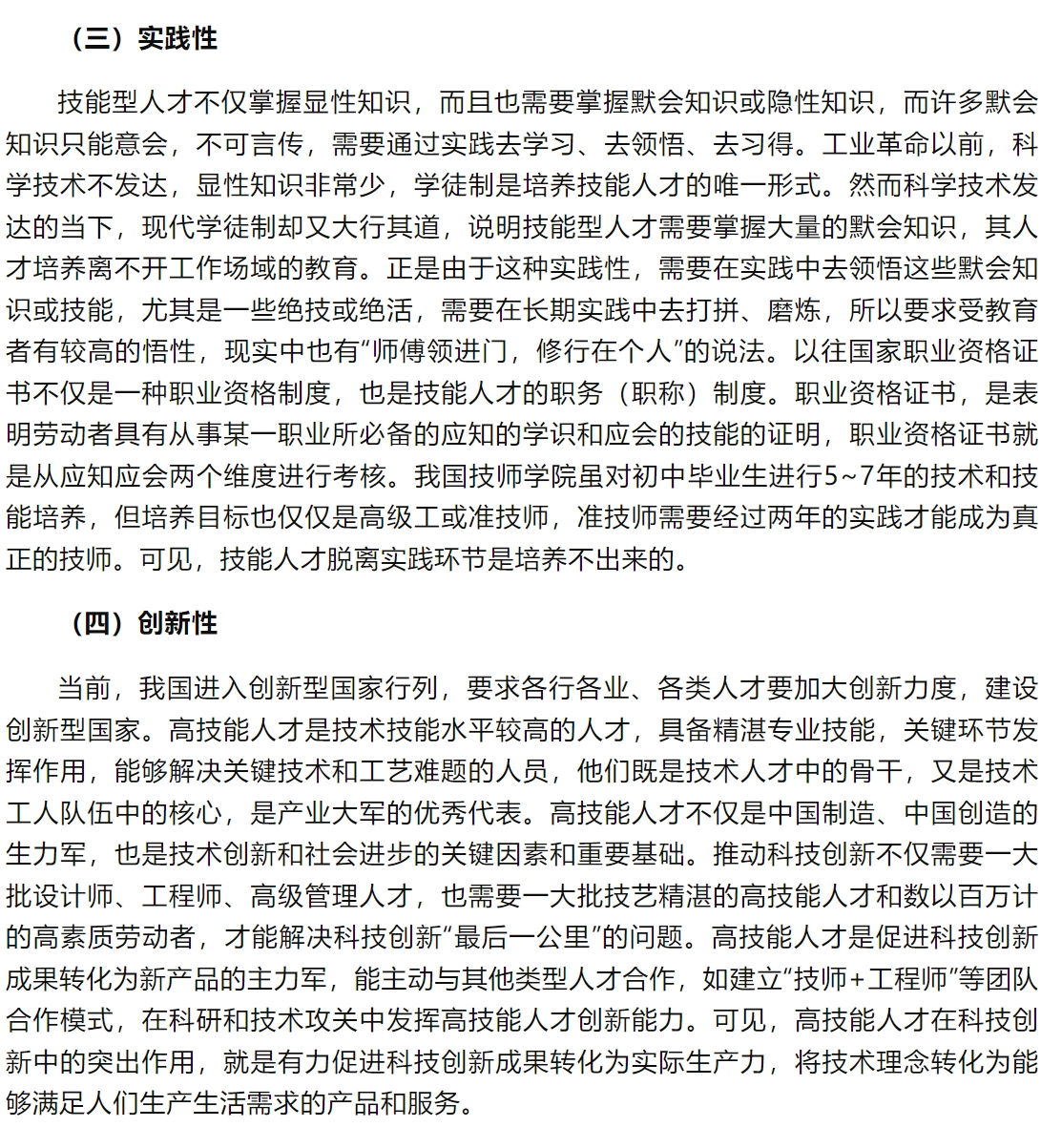 （三）实践性

技能型人才不仅掌握显性知识，而且也需要掌握默会知识或隐性知识，而许多默会知识只能意会，不可言传，需要通过实践去学习、去领悟、去习得。工业革命以前，科学技术不发达，显性知识非常少，学徒制是培养技能人才的唯一形式。然而科学技术发达的当下，现代学徒制却又大行其道，说明技能型人才需要掌握大量的默会知识，其人才培养离不开工作场域的教育。正是由于这种实践性，需要在实践中去领悟这些默会知识或技能，尤其是一些绝技或绝活，需要在长期实践中去打拼、磨炼，所以要求受教育者有较高的悟性，现实中也有“师傅领进门，修行在个人”的说法。以往国家职业资格证书不仅是一种职业资格制度，也是技能人才的职务（职称）制度。职业资格证书，是表明劳动者具有从事某一职业所必备的应知的学识和应会的技能的证明，职业资格证书就是从应知应会两个维度进行考核。我国技师学院虽对初中毕业生进行5~7年的技术和技能培养，但培养目标也仅仅是高级工或准技师，准技师需要经过两年的实践才能成为真正的技师。可见，技能人才脱离实践环节是培养不出来的。

（四）创新性

当前，我国进入创新型国家行列，要求各行各业、各类人才要加大创新力度，建设创新型国家。高技能人才是技术技能水平较高的人才，具备精湛专业技能，关键环节发挥作用，能够解决关键技术和工艺难题的人员，他们既是技术人才中的骨干，又是技术工人队伍中的核心，是产业大军的优秀代表。高技能人才不仅是中国制造、中国创造的生力军，也是技术创新和社会进步的关键因素和重要基础。推动科技创新不仅需要一大批设计师、工程师、高级管理人才，也需要一大批技艺精湛的高技能人才和数以百万计的高素质劳动者，才能解决科技创新“最后一公里”的问题。高技能人才是促进科技创新成果转化为新产品的主力军，能主动与其他类型人才合作，如建立“技师+工程师”等团队合作模式，在科研和技术攻关中发挥高技能人才创新能力。可见，高技能人才在科技创新中的突出作用，就是有力促进科技创新成果转化为实际生产力，将技术理念转化为能够满足人们生产生活需求的产品和服务。